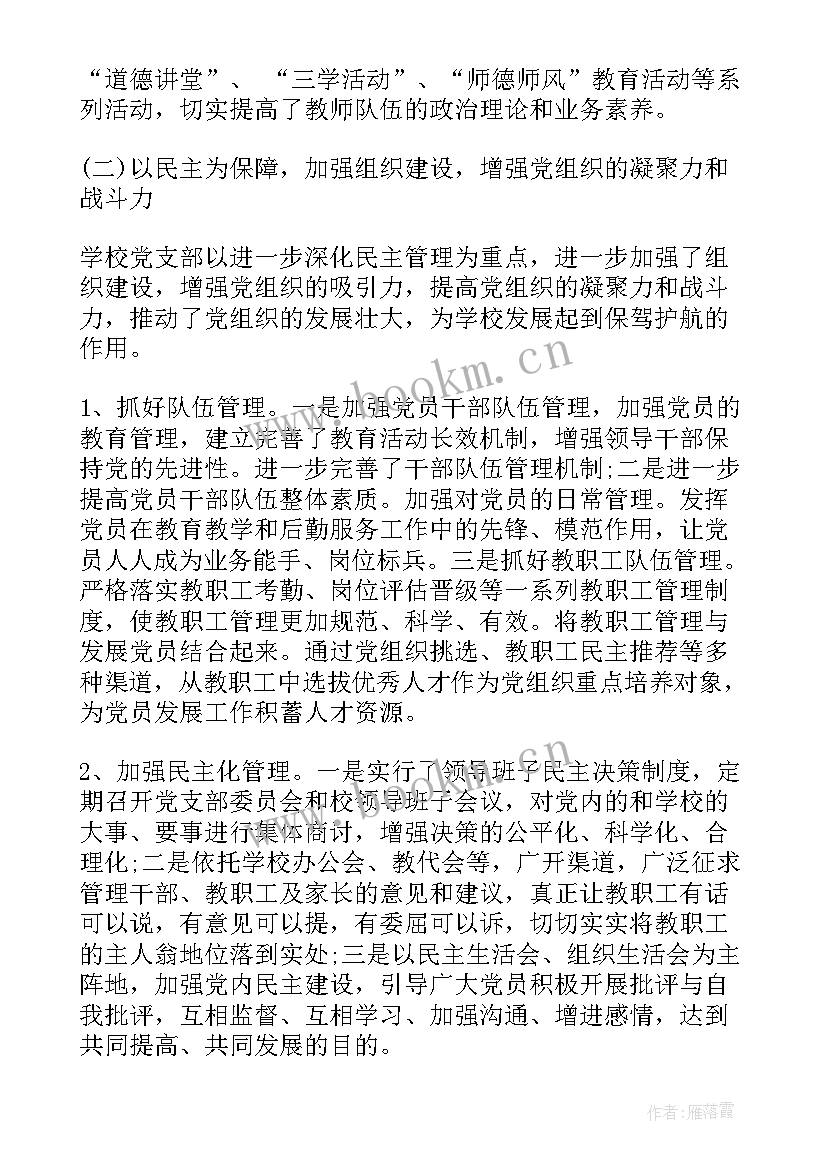 “道德讲堂”、“三学活动”、“师德师风”教育活动等系列活动，切实提高了教师队伍的政治理论和业务素养。

(二)以民主为保障，加强组织建设，增强党组织的凝聚力和战斗力

学校党支部以进一步深化民主管理为重点，进一步加强了组织建设，增强党组织的吸引力，提高党组织的凝聚力和战斗力，推动了党组织的发展壮大，为学校发展起到保驾护航的作用。

1、抓好队伍管理。一是加强党员干部队伍管理，加强党员的教育管理，建立完善了教育活动长效机制，增强领导干部保持党的先进性。进一步完善了干部队伍管理机制;二是进一步提高党员干部队伍整体素质。加强对党员的日常管理。发挥党员在教育教学和后勤服务工作中的先锋、模范作用，让党员人人成为业务能手、岗位标兵。三是抓好教职工队伍管理。严格落实教职工考勤、岗位评估晋级等一系列教职工管理制度，使教职工管理更加规范、科学、有效。将教职工管理与发展党员结合起来。通过党组织挑选、教职工民主推荐等多种渠道，从教职工中选拔优秀人才作为党组织重点培养对象，为党员发展工作积蓄人才资源。

2、加强民主化管理。一是实行了领导班子民主决策制度，定期召开党支部委员会和校领导班子会议，对党内的和学校的大事、要事进行集体商讨，增强决策的公平化、科学化、合理化;二是依托学校办公会、教代会等，广开渠道，广泛征求管理干部、教职工及家长的意见和建议，真正让教职工有话可以说，有意见可以提，有委屈可以诉，切切实实将教职工的主人翁地位落到实处;三是以民主生活会、组织生活会为主阵地，加强党内民主建设，引导广大党员积极开展批评与自我批评，互相监督、互相学习、加强沟通、增进感情，达到共同提高、共同发展的目的。

www.bookm.cn

作者：雁落霞